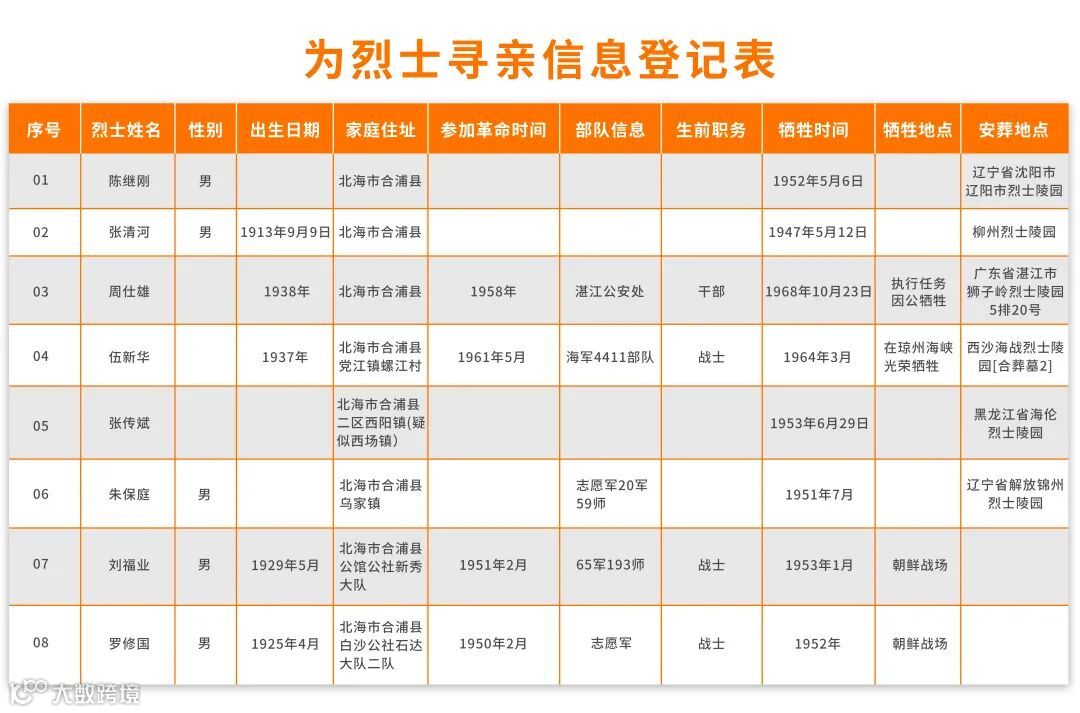 为烈士寻亲信息登记表

| 序号 | 烈士姓名 | 性别 | 出生日期 | 家庭住址 | 参加革命时间 | 部队信息 | 生前职务 | 牺牲时间 | 牺牲地点 | 安葬地点 |
|---|---|---|---|---|---|---|---|---|---|---|
| 01 | 陈继刚 | 男 | | 北海市合浦县 | | | | 1952年5月6日 | | 辽宁省沈阳市辽阳市烈士陵园 |
| 02 | 张清河 | 男 | 1913年9月9日 | 北海市合浦县 | | | | 1947年5月12日 | | 柳州烈士陵园 |
| 03 | 周仕雄 | | 1938年 | 北海市合浦县 | 1958年 | 湛江公安处 | 干部 | 1968年10月23日 | 执行任务因公牺牲 | 广东省湛江市狮子岭烈士陵园5排20号 |
| 04 | 伍新华 | | 1937年 | 北海市合浦县党江镇螺江村 | 1961年5月 | 海军4411部队 | 战士 | 1964年3月 | 在琼州海峡光荣牺牲 | 西沙海战烈士陵园[合葬墓2] |
| 05 | 张传斌 | | | 北海市合浦县二区西阳镇(疑似西场镇) | | | | 1953年6月29日 | | 黑龙江省海伦烈士陵园 |
| 06 | 朱保庭 | 男 | | 北海市合浦县乌家镇 | | 志愿军20军59师 | | 1951年7月 | | 辽宁省解放锦州烈士陵园 |
| 07 | 刘福业 | 男 | 1929年5月 | 北海市合浦县公馆公社新秀大队 | 1951年2月 | 65军193师 | 战士 | 1953年1月 | 朝鲜战场 | |
| 08 | 罗修国 | 男 | 1925年4月 | 北海市合浦县白沙公社石达大队二队 | 1950年2月 | 志愿军 | 战士 | 1952年 | 朝鲜战场 | |

大数跨境